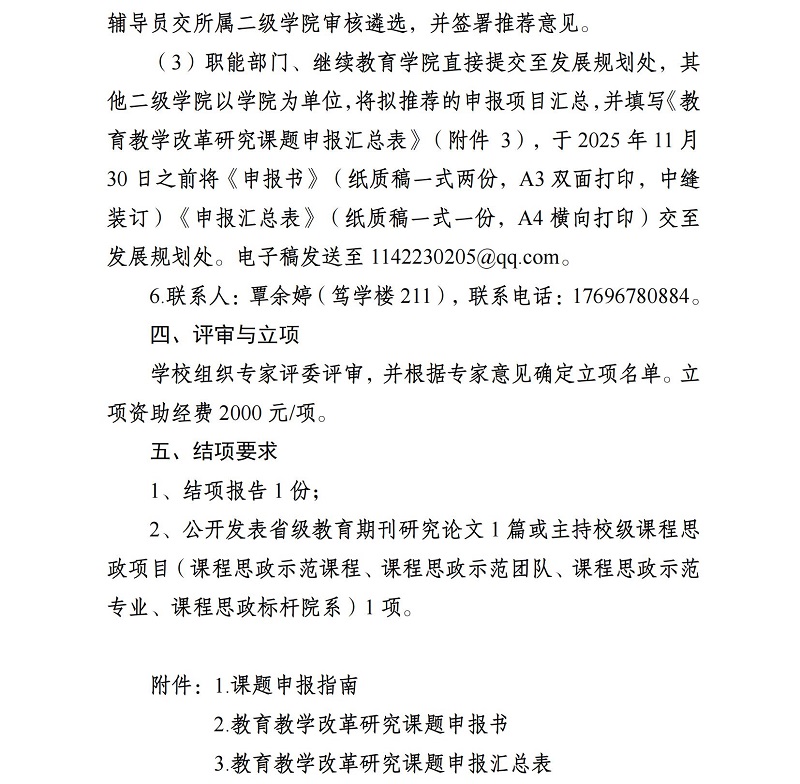 辅导员交所属二级学院审核遴选，并签署推荐意见。

（3）职能部门、继续教育学院直接提交至发展规划处，其他二级学院以学院为单位，将拟推荐的申报项目汇总，并填写《教育教学改革研究课题申报汇总表》（附件 3），于 2025 年 11 月 30 日之前将《申报书》（纸质稿一式两份，A3 双面打印，中缝装订）《申报汇总表》（纸质稿一式一份，A4 横向打印）交至发展规划处。电子稿发送至 1142230205@qq.com。

6.联系人：覃余婷（笃学楼 211），联系电话：17696780884。

四、评审与立项

学校组织专家评委评审，并根据专家意见确定立项名单。立项资助经费 2000 元/项。

五、结项要求

1、结项报告 1 份；

2、公开发表省级教育期刊研究论文 1 篇或主持校级课程思政项目（课程思政示范课程、课程思政示范团队、课程思政示范专业、课程思政标杆院系）1 项。

附件：1.课题申报指南

2.教育教学改革研究课题申报书

3.教育教学改革研究课题申报汇总表